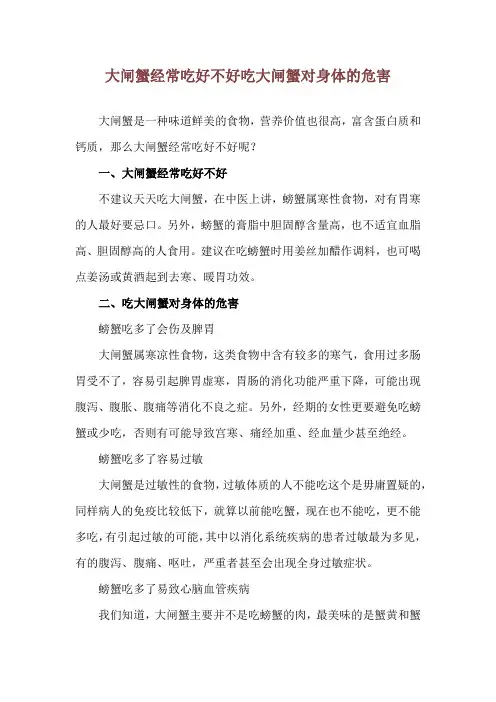 大闸蟹经常吃好不好吃大闸蟹对身体的危害

大闸蟹是一种味道鲜美的食物，营养价值也很高，富含蛋白质和钙质，那么大闸蟹经常吃好不好呢？

一、大闸蟹经常吃好不好

不建议天天吃大闸蟹，在中医上讲，螃蟹属寒性食物，对有胃寒的人最好要忌口。另外，螃蟹的膏脂中胆固醇含量高，也不适宜血脂高、胆固醇高的人食用。建议在吃螃蟹时用姜丝加醋作调料，也可喝点姜汤或黄酒起到去寒、暖胃功效。

二、吃大闸蟹对身体的危害

螃蟹吃多了会伤及脾胃

大闸蟹属寒凉性食物，这类食物中含有较多的寒气，食用过多肠胃受不了，容易引起脾胃虚寒，胃肠的消化功能严重下降，可能出现腹泻、腹胀、腹痛等消化不良之症。另外，经期的女性更要避免吃螃蟹或少吃，否则有可能导致宫寒、痛经加重、经血量少甚至绝经。

螃蟹吃多了容易过敏

大闸蟹是过敏性的食物，过敏体质的人不能吃这个是毋庸置疑的，同样病人的免疫比较低下，就算以前能吃蟹，现在也不能吃，更不能多吃，有引起过敏的可能，其中以消化系统疾病的患者过敏最为多见，有的腹泻、腹痛、呕吐，严重者甚至会出现全身过敏症状。

螃蟹吃多了易致心脑血管疾病

我们知道，大闸蟹主要并不是吃螃蟹的肉，最美味的是蟹黄和蟹